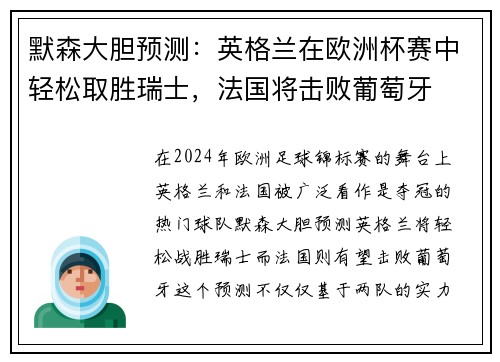 默森大胆预测：英格兰在欧洲杯赛中轻松取胜瑞士，法国将击败葡萄牙

在2024年欧洲足球锦标赛的舞台上英格兰和法国被广泛看作是夺冠的热门球队默森大胆预测英格兰将轻松战胜瑞士而法国则有望击败葡萄牙这个预测不仅仅基于两队的实力